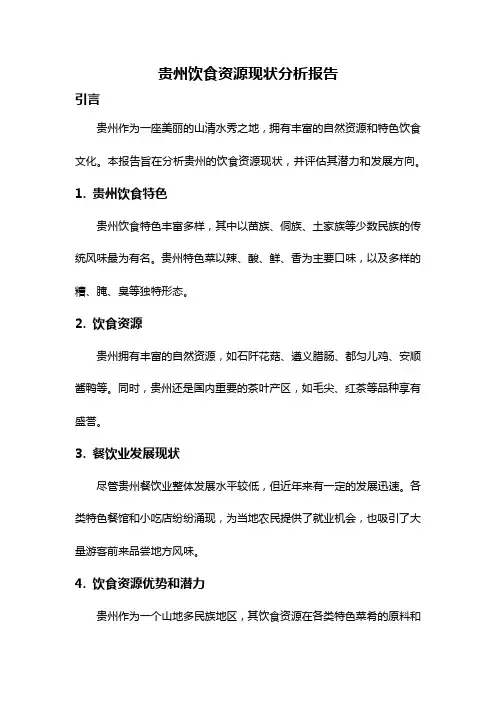 贵州饮食资源现状分析报告

引言

贵州作为一座美丽的山清水秀之地，拥有丰富的自然资源和特色饮食文化。本报告旨在分析贵州的饮食资源现状，并评估其潜力和发展方向。

1. 贵州饮食特色

贵州饮食特色丰富多样，其中以苗族、侗族、土家族等少数民族的传统风味最为有名。贵州特色菜以辣、酸、鲜、香为主要口味，以及多样的糟、腌、臭等独特形态。

2. 饮食资源

贵州拥有丰富的自然资源，如石阡花菇、遵义腊肠、都匀儿鸡、安顺酱鸭等。同时，贵州还是国内重要的茶叶产区，如毛尖、红茶等品种享有盛誉。

3. 餐饮业发展现状

尽管贵州餐饮业整体发展水平较低，但近年来有一定的发展迅速。各类特色餐馆和小吃店纷纷涌现，为当地农民提供了就业机会，也吸引了大量游客前来品尝地方风味。

4. 饮食资源优势和潜力

贵州作为一个山地多民族地区，其饮食资源在各类特色菜肴的原料和